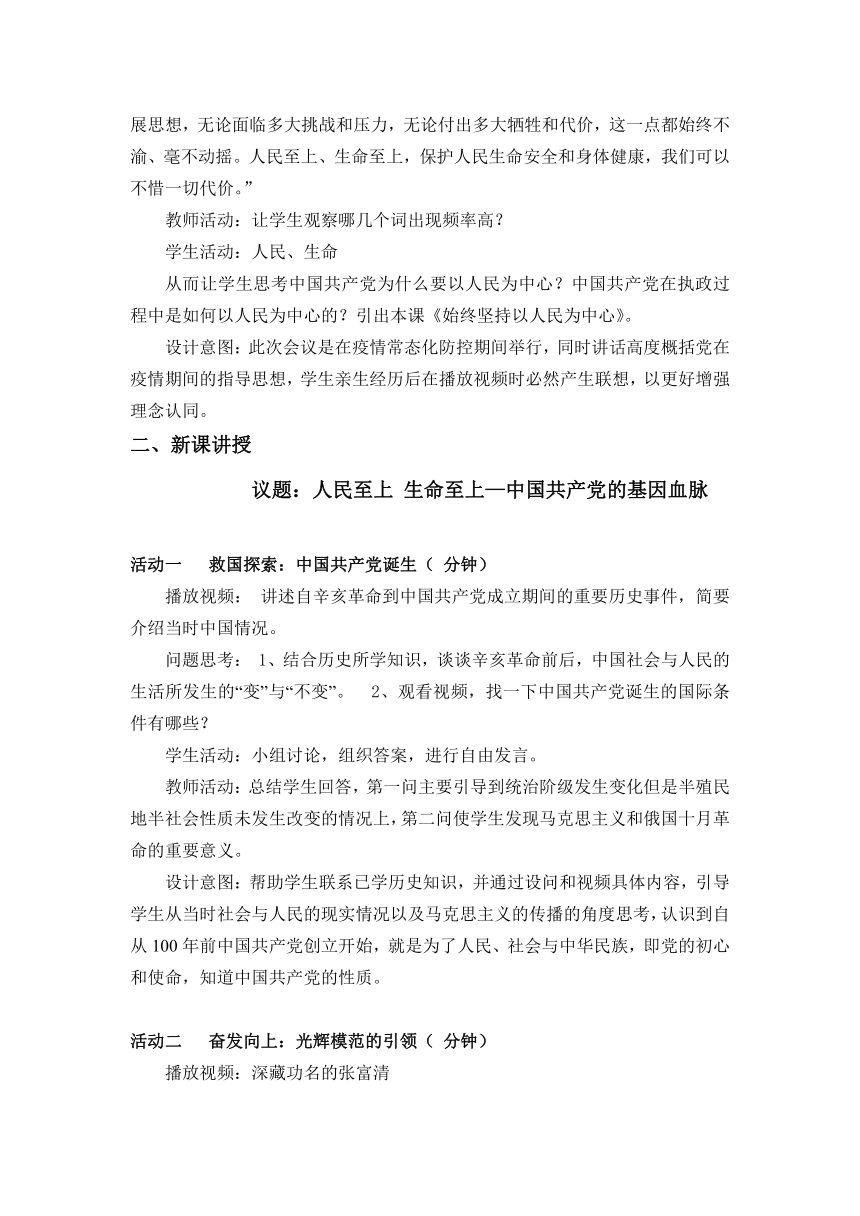 展思想，无论面临多大挑战和压力，无论付出多大牺牲和代价，这一点都始终不渝、毫不动摇。人民至上、生命至上，保护人民生命安全和身体健康，我们可以不惜一切代价。”

教师活动：让学生观察哪几个词出现频率高？

学生活动：人民、生命

从而让学生思考中国共产党为什么要以人民为中心？中国共产党在执政过程中是如何以人民为中心的？引出本课《始终坚持以人民为中心》。

设计意图：此次会议是在疫情常态化防控期间举行，同时讲话高度概括党在疫情期间的指导思想，学生亲生经历后在播放视频时必然产生联想，以更好增强理念认同。

二、新课讲授

议题：人民至上 生命至上—中国共产党的基因血脉

活动一 救国探索：中国共产党诞生（ 分钟）

播放视频： 讲述自辛亥革命到中国共产党成立期间的重要历史事件，简要介绍当时中国情况。

问题思考： 1、结合历史所学知识，谈谈辛亥革命前后，中国社会与人民的生活所发生的“变”与“不变”。 2、观看视频，找一下中国共产党诞生的国际条件有哪些？

学生活动：小组讨论，组织答案，进行自由发言。

教师活动：总结学生回答，第一问主要引导到统治阶级发生变化但是半殖民地半社会性质未发生改变的情况上，第二问使学生发现马克思主义和俄国十月革命的重要意义。

设计意图：帮助学生联系已学历史知识，并通过设问和视频具体内容，引导学生从当时社会与人民的现实情况以及马克思主义的传播的角度思考，认识到自从 100 年前中国共产党创立开始，就是为了人民、社会与中华民族，即党的初心和使命，知道中国共产党的性质。

活动二 奋发向上：光辉模范的引领（ 分钟）

播放视频：深藏功名的张富清